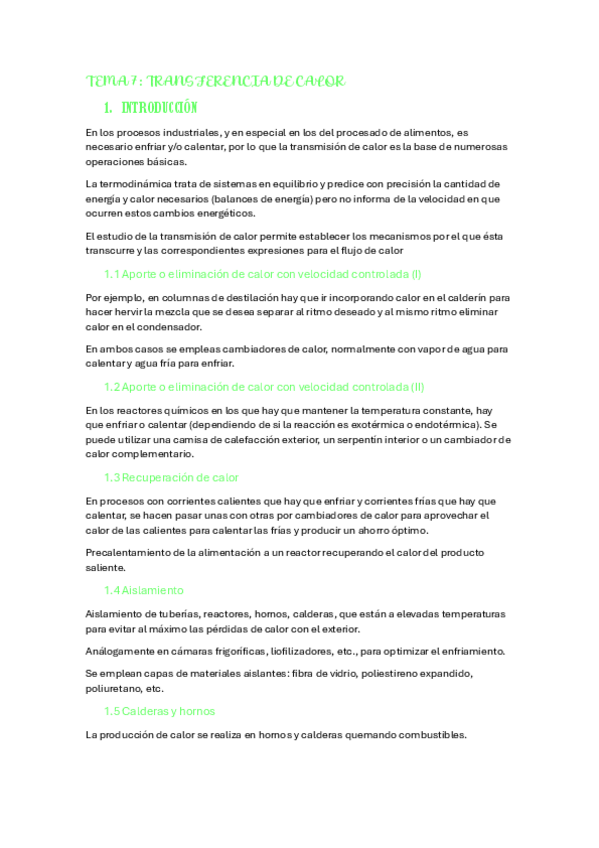 TEMA 7: TRANSFERENCIA DE CALOR

1. INTRODUCCIÓN

En los procesos industriales, y en especial en los del procesado de alimentos, es necesario enfriar y/o calentar, por lo que la transmisión de calor es la base de numerosas operaciones básicas.

La termodinámica trata de sistemas en equilibrio y predice con precisión la cantidad de energía y calor necesarios (balances de energía) pero no informa de la velocidad en que ocurren estos cambios energéticos.

El estudio de la transmisión de calor permite establecer los mecanismos por el que ésta transcurre y las correspondientes expresiones para el flujo de calor

1.1 Aporte o eliminación de calor con velocidad controlada (I)

Por ejemplo, en columnas de destilación hay que ir incorporando calor en el calderín para hacer hervir la mezcla que se desea separar al ritmo deseado y al mismo ritmo eliminar calor en el condensador.

En ambos casos se empleas cambiadores de calor, normalmente con vapor de agua para calentar y agua fría para enfriar.

1.2 Aporte o eliminación de calor con velocidad controlada (II)

En los reactores químicos en los que hay que mantener la temperatura constante, hay que enfriar o calentar (dependiendo de si la reacción es exotérmica o endotérmica). Se puede utilizar una camisa de calefacción exterior, un serpentín interior o un cambiador de calor complementario.

1.3 Recuperación de calor

En procesos con corrientes calientes que hay que enfriar y corrientes frías que hay que calentar, se hacen pasar unas con otras por cambiadores de calor para aprovechar el calor de las calientes para calentar las frías y producir un ahorro óptimo.

Precalentamiento de la alimentación a un reactor recuperando el calor del producto saliente.

1.4 Aislamiento

Aislamiento de tuberías, reactores, hornos, calderas, que están a elevadas temperaturas para evitar al máximo las pérdidas de calor con el exterior.

Análogamente en cámaras frigoríficas, liofilizadores, etc., para optimizar el enfriamiento.

Se emplean capas de materiales aislantes: fibra de vidrio, poliestireno expandido, poliuretano, etc.

1.5 Calderas y hornos

La producción de calor se realiza en hornos y calderas quemando combustibles.